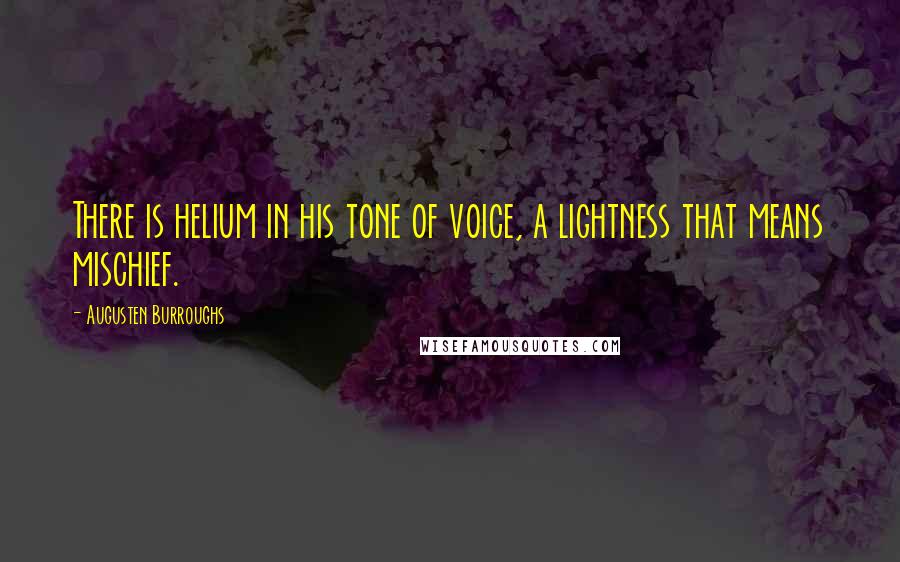 There is helium in his tone of voice, a lightness that means mischief.

- Augusten Burroughs

WISEFAMOUSQUOTES.COM